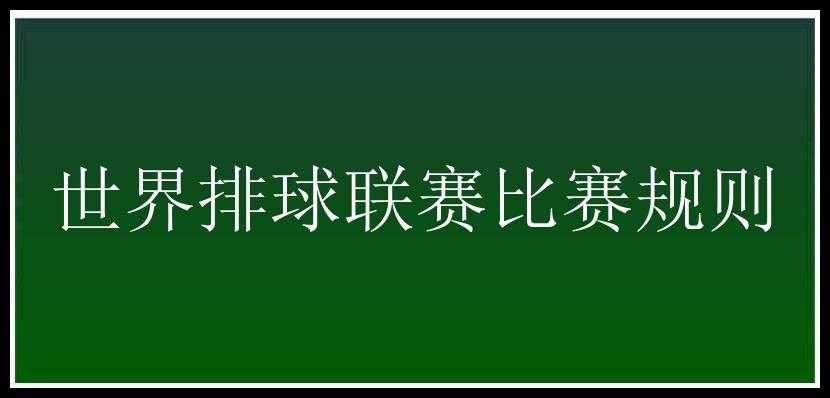 世界排球联赛比赛规则